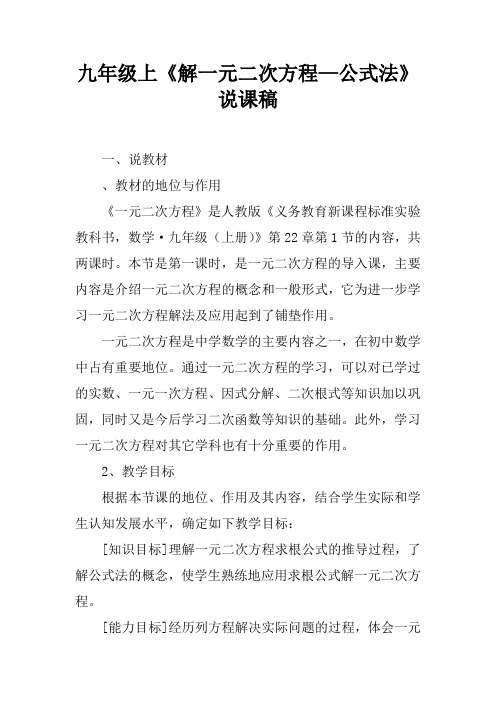 九年级上《解一元二次方程—公式法》说课稿

一、说教材

、教材的地位与作用

《一元二次方程》是人教版《义务教育新课程标准实验教科书，数学·九年级（上册）》第22章第1节的内容，共两课时。本节是第一课时，是一元二次方程的导入课，主要内容是介绍一元二次方程的概念和一般形式，它为进一步学习一元二次方程解法及应用起到了铺垫作用。

一元二次方程是中学数学的主要内容之一，在初中数学中占有重要地位。通过一元二次方程的学习，可以对已学过的实数、一元一次方程、因式分解、二次根式等知识加以巩固，同时又是今后学习二次函数等知识的基础。此外，学习一元二次方程对其它学科也有十分重要的作用。

2、教学目标

根据本节课的地位、作用及其内容，结合学生实际和学生认知发展水平，确定如下教学目标：

[知识目标]理解一元二次方程求根公式的推导过程，了解公式法的概念，使学生熟练地应用求根公式解一元二次方程。

[能力目标]经历列方程解决实际问题的过程，体会一元